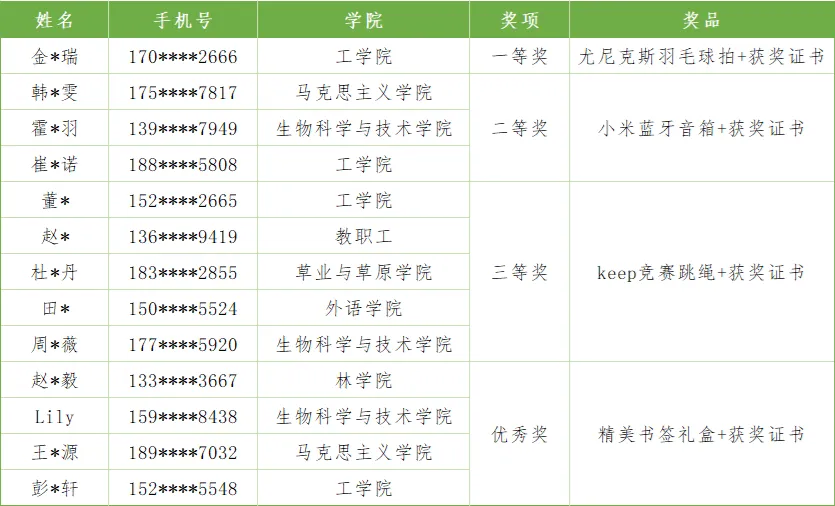 | 姓名 | 手机号 | 学院 | 奖项 | 奖品 |
|---|---|---|---|---|
| 金*瑞 | 170****2666 | 工学院 | 一等奖 | 尤尼克斯羽毛球拍+获奖证书 |
| 韩*雯 | 175****7817 | 马克思主义学院 | 二等奖 | 小米蓝牙音箱+获奖证书 |
| 霍*羽 | 139****7949 | 生物科学与技术学院 | | |
| 崔*诺 | 188****5808 | 工学院 | | |
| 董* | 152****2665 | 工学院 | 三等奖 | keep竞赛跳绳+获奖证书 |
| 赵* | 136****9419 | 教职工 | | |
| 杜*丹 | 183****2855 | 草业与草原学院 | | |
| 田* | 150****5524 | 外语学院 | | |
| 周*薇 | 177****5920 | 生物科学与技术学院 | | |
| 赵*毅 | 133****3667 | 林学院 | 优秀奖 | 精美书签礼盒+获奖证书 |
| Lily | 159****8438 | 生物科学与技术学院 | | |
| 王*源 | 189****7032 | 马克思主义学院 | | |
| 彭*轩 | 152****5548 | 工学院 | | |